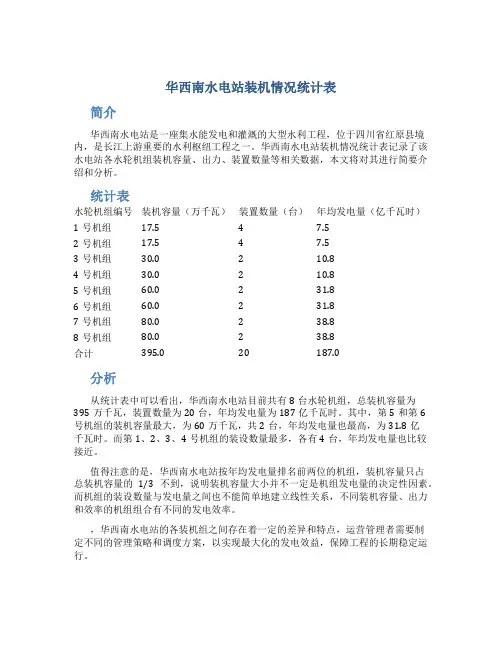 华西南水电站装机情况统计表

简介

华西南水电站是一座集水能发电和灌溉的大型水利工程，位于四川省红原县境内，是长江上游重要的水利枢纽工程之一。华西南水电站装机情况统计表记录了该水电站各水轮机组装机容量、出力、装置数量等相关数据，本文将对其进行简要介绍和分析。

统计表

| 水轮机组编号 | 装机容量（万千瓦） | 装置数量（台） | 年均发电量（亿千瓦时） |
|---|---|---|---|
| 1 号机组 | 17.5 | 4 | 7.5 |
| 2 号机组 | 17.5 | 4 | 7.5 |
| 3 号机组 | 30.0 | 2 | 10.8 |
| 4 号机组 | 30.0 | 2 | 10.8 |
| 5 号机组 | 60.0 | 2 | 31.8 |
| 6 号机组 | 60.0 | 2 | 31.8 |
| 7 号机组 | 80.0 | 2 | 38.8 |
| 8 号机组 | 80.0 | 2 | 38.8 |
| 合计 | 395.0 | 20 | 187.0 |

分析

从统计表中可以看出，华西南水电站目前共有 8 台水轮机组，总装机容量为 395 万千瓦，装置数量为 20 台，年均发电量为 187 亿千瓦时。其中，第 5 和第 6 号机组的装机容量最大，为 60 万千瓦，共 2 台，年均发电量也最高，为 31.8 亿千瓦时。而第 1、2、3、4 号机组的装设数量最多，各有 4 台，年均发电量也比较接近。

值得注意的是，华西南水电站按年均发电量排名前两位的机组，装机容量只占总装机容量的 1/3 不到，说明装机容量大小并不一定是机组发电量的决定性因素。而机组的装设数量与发电量之间也不能简单地建立线性关系，不同装机容量、出力和效率的机组组合有不同的发电效率。

，华西南水电站的各装机组之间存在着一定的差异和特点，运营管理者需要制定不同的管理策略和调度方案，以实现最大化的发电效益，保障工程的长期稳定运行。